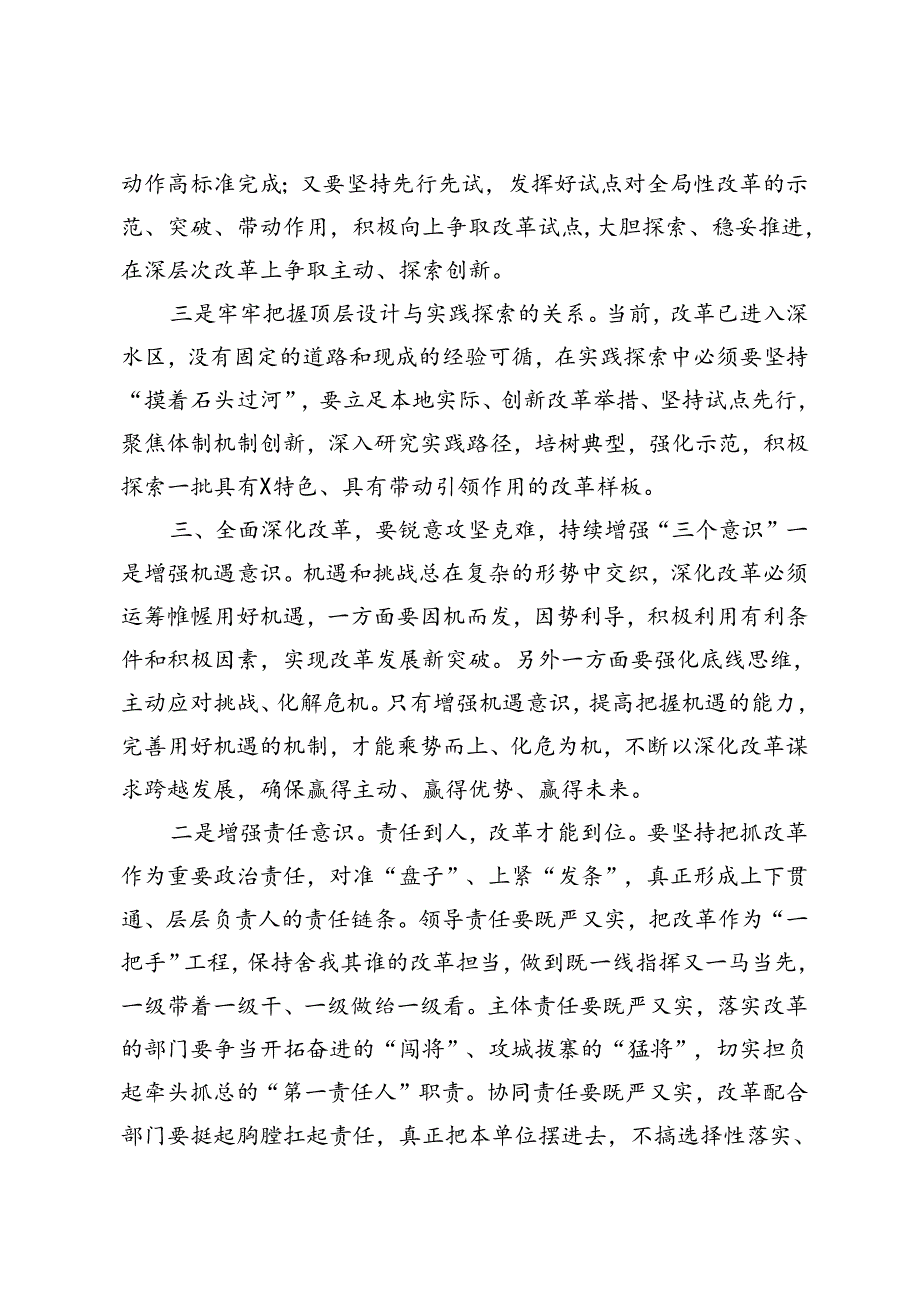 动作高标准完成；又要坚持先行先试，发挥好试点对全局性改革的示范、突破、带动作用，积极向上争取改革试点，大胆探索、稳妥推进，在深层次改革上争取主动、探索创新。

三是牢牢把握顶层设计与实践探索的关系。当前，改革已进入深水区，没有固定的道路和现成的经验可循，在实践探索中必须要坚持“摸着石头过河”，要立足本地实际、创新改革举措、坚持试点先行，聚焦体制机制创新，深入研究实践路径，培树典型，强化示范，积极探索一批具有X特色、具有带动引领作用的改革样板。

三、全面深化改革，要锐意攻坚克难，持续增强“三个意识”一是增强机遇意识。机遇和挑战总在复杂的形势中交织，深化改革必须运筹帷幄用好机遇，一方面要因机而发，因势利导，积极利用有利条件和积极因素，实现改革发展新突破。另外一方面要强化底线思维，主动应对挑战、化解危机。只有增强机遇意识，提高把握机遇的能力，完善用好机遇的机制，才能乘势而上、化危为机，不断以深化改革谋求跨越发展，确保赢得主动、赢得优势、赢得未来。

二是增强责任意识。责任到人，改革才能到位。要坚持把抓改革作为重要政治责任，对准“盘子”、上紧“发条”，真正形成上下贯通、层层负责人的责任链条。领导责任要既严又实，把改革作为“一把手”工程，保持舍我其谁的改革担当，做到既一线指挥又一马当先，一级带着一级干、一级做给一级看。主体责任要既严又实，落实改革的部门要争当开拓奋进的“闯将”、攻城拔寨的“猛将”，切实担负起牵头抓总的“第一责任人”职责。协同责任要既严又实，改革配合部门要挺起胸膛扛起责任，真正把本单位摆进去，不搞选择性落实、